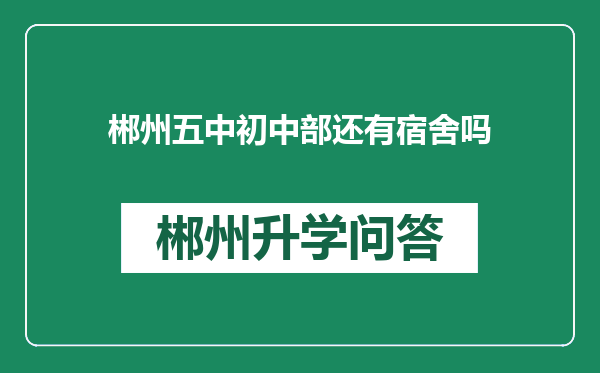 郴州五中初中部还有宿舍吗

郴州升学问答